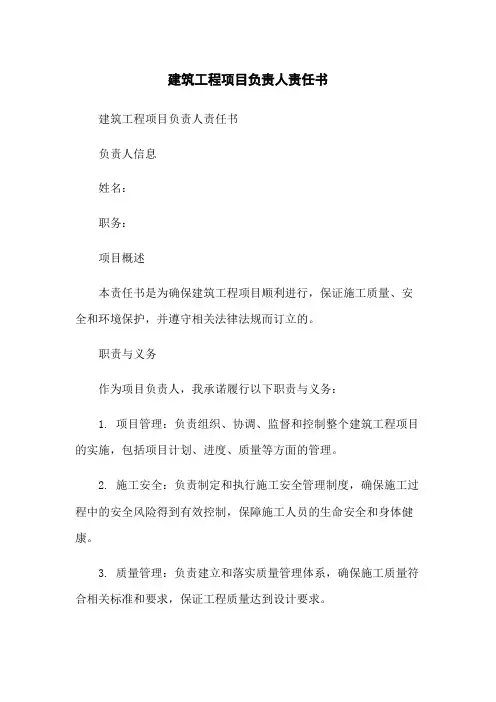 建筑工程项目负责人责任书

建筑工程项目负责人责任书

负责人信息

姓名：

职务：

项目概述

本责任书是为确保建筑工程项目顺利进行，保证施工质量、安全和环境保护，并遵守相关法律法规而订立的。

职责与义务

作为项目负责人，我承诺履行以下职责与义务：

1. 项目管理：负责组织、协调、监督和控制整个建筑工程项目的实施，包括项目计划、进度、质量等方面的管理。

2. 施工安全：负责制定和执行施工安全管理制度，确保施工过程中的安全风险得到有效控制，保障施工人员的生命安全和身体健康。

3. 质量管理：负责建立和落实质量管理体系，确保施工质量符合相关标准和要求，保证工程质量达到设计要求。